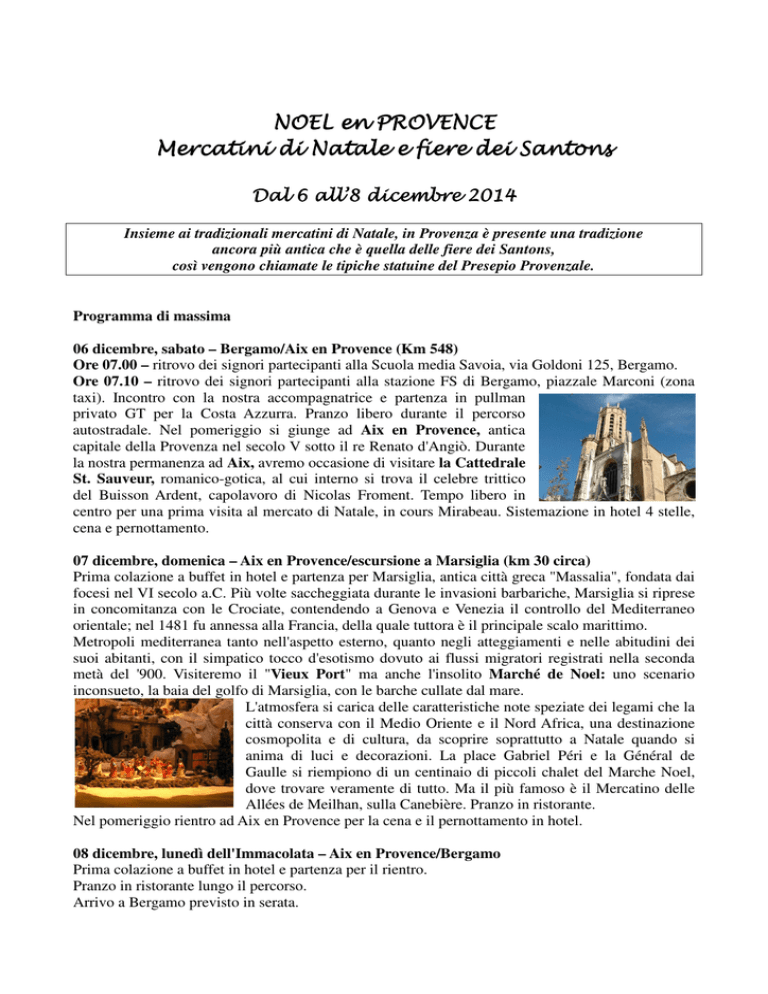 NOEL en PROVENCE
Mercatini di Natale e fiere dei Santons

Dal 6 all'8 dicembre 2014

Insieme ai tradizionali mercatini di Natale, in Provenza è presente una tradizione ancora più antica che è quella delle fiere dei Santons, così vengono chiamate le tipiche statuine del Presepio Provenzale.

Programma di massima

06 dicembre, sabato – Bergamo/Aix en Provence (Km 548)
Ore 07.00 – ritrovo dei signori partecipanti alla Scuola media Savoia, via Goldoni 125, Bergamo.
Ore 07.10 – ritrovo dei signori partecipanti alla stazione FS di Bergamo, piazzale Marconi (zona taxi). Incontro con la nostra accompagnatrice e partenza in pullman privato GT per la Costa Azzurra. Pranzo libero durante il percorso autostradale. Nel pomeriggio si giunge ad Aix en Provence, antica capitale della Provenza nel secolo V sotto il re Renato d'Angiò. Durante la nostra permanenza ad Aix, avremo occasione di visitare la Cattedrale St. Sauveur, romanico-gotica, al cui interno si trova il celebre trittico del Buisson Ardent, capolavoro di Nicolas Froment. Tempo libero in centro per una prima visita al mercato di Natale, in cours Mirabeau. Sistemazione in hotel 4 stelle, cena e pernottamento.

07 dicembre, domenica – Aix en Provence/escursione a Marsiglia (km 30 circa)
Prima colazione a buffet in hotel e partenza per Marsiglia, antica città greca "Massalia", fondata dai focesi nel VI secolo a.C. Più volte saccheggiata durante le invasioni barbariche, Marsiglia si riprese in concomitanza con le Crociate, contendendo a Genova e Venezia il controllo del Mediterraneo orientale; nel 1481 fu annessa alla Francia, della quale tuttora è il principale scalo marittimo.
Metropoli mediterranea tanto nell'aspetto esterno, quanto negli atteggiamenti e nelle abitudini dei suoi abitanti, con il simpatico tocco d'esotismo dovuto ai flussi migratori registrati nella seconda metà del '900. Visiteremo il "Vieux Port" ma anche l'insolito Marché de Noel: uno scenario inconsueto, la baia del golfo di Marsiglia, con le barche cullate dal mare.
L'atmosfera si carica delle caratteristiche note speziate dei legami che la città conserva con il Medio Oriente e il Nord Africa, una destinazione cosmopolita e di cultura, da scoprire soprattutto a Natale quando si anima di luci e decorazioni. La place Gabriel Péri e la Général de Gaulle si riempiono di un centinaio di piccoli chalet del Marche Noel, dove trovare veramente di tutto. Ma il più famoso è il Mercatino delle Allées de Meilhan, sulla Canebière. Pranzo in ristorante.
Nel pomeriggio rientro ad Aix en Provence per la cena e il pernottamento in hotel.

08 dicembre, lunedì dell'Immacolata – Aix en Provence/Bergamo
Prima colazione a buffet in hotel e partenza per il rientro.
Pranzo in ristorante lungo il percorso.
Arrivo a Bergamo previsto in serata.